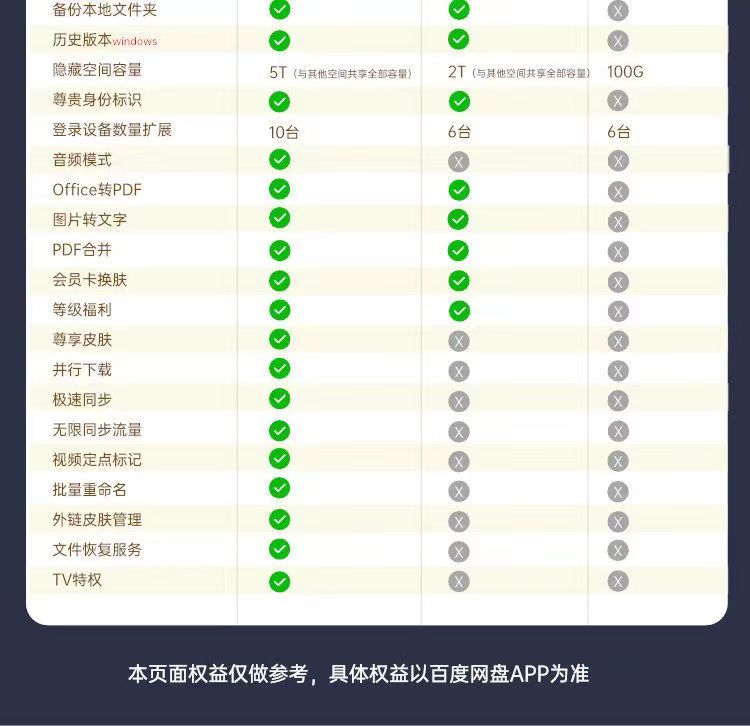 | 备份本地文件夹 | ✓ | ✓ | X |
|---|---|---|---|
| 历史版本windows | ✓ | ✓ | X |
| 隐藏空间容量 | 5T（与其他空间共享全部容量） | 2T（与其他空间共享全部容量） | 100G |
| 尊贵身份标识 | ✓ | ✓ | X |
| 登录设备数量扩展 | 10台 | 6台 | 6台 |
| 音频模式 | ✓ | X | X |
| Office转PDF | ✓ | ✓ | X |
| 图片转文字 | ✓ | ✓ | X |
| PDF合并 | ✓ | ✓ | X |
| 会员卡换肤 | ✓ | ✓ | X |
| 等级福利 | ✓ | ✓ | X |
| 尊享皮肤 | ✓ | X | X |
| 并行下载 | ✓ | X | X |
| 极速同步 | ✓ | X | X |
| 无限同步流量 | ✓ | X | X |
| 视频定点标记 | ✓ | X | X |
| 批量重命名 | ✓ | X | X |
| 外链皮肤管理 | ✓ | X | X |
| 文件恢复服务 | ✓ | X | X |
| TV特权 | ✓ | X | X |

本页面权益仅做参考，具体权益以百度网盘APP为准